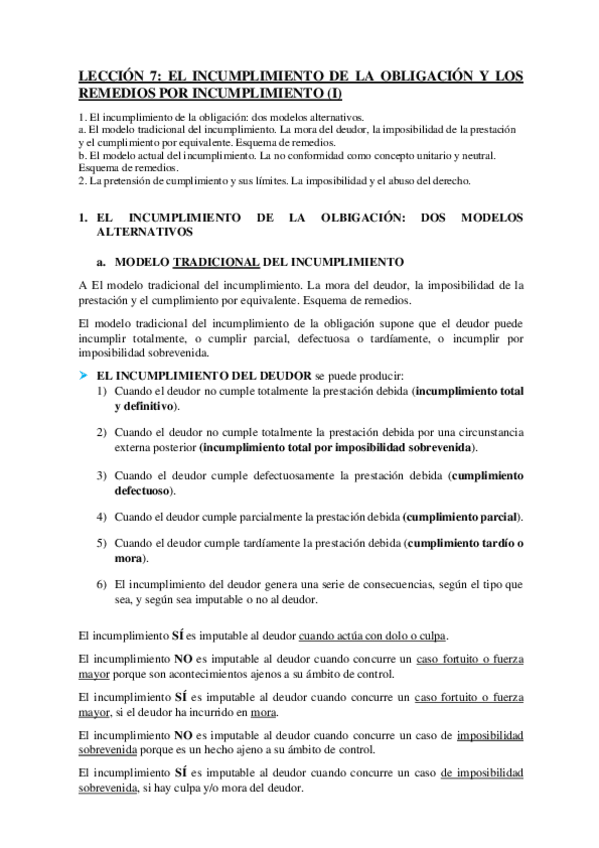 LECCIÓN 7: EL INCUMPLIMIENTO DE LA OBLIGACIÓN Y LOS REMEDIOS POR INCUMPLIMIENTO (I)

1. El incumplimiento de la obligación: dos modelos alternativos.
a. El modelo tradicional del incumplimiento. La mora del deudor, la imposibilidad de la prestación y el cumplimiento por equivalente. Esquema de remedios.
b. El modelo actual del incumplimiento. La no conformidad como concepto unitario y neutral. Esquema de remedios.
2. La pretensión de cumplimiento y sus límites. La imposibilidad y el abuso del derecho.

1. EL INCUMPLIMIENTO DE LA OLBIGACIÓN: DOS MODELOS ALTERNATIVOS

a. MODELO TRADICIONAL DEL INCUMPLIMIENTO

A El modelo tradicional del incumplimiento. La mora del deudor, la imposibilidad de la prestación y el cumplimiento por equivalente. Esquema de remedios.

El modelo tradicional del incumplimiento de la obligación supone que el deudor puede incumplir totalmente, o cumplir parcial, defectuosa o tardíamente, o incumplir por imposibilidad sobrevenida.

➤ EL INCUMPLIMIENTO DEL DEUDOR se puede producir:
1) Cuando el deudor no cumple totalmente la prestación debida (incumplimiento total y definitivo).

2) Cuando el deudor no cumple totalmente la prestación debida por una circunstancia externa posterior (incumplimiento total por imposibilidad sobrevenida).

3) Cuando el deudor cumple defectuosamente la prestación debida (cumplimiento defectuoso).

4) Cuando el deudor cumple parcialmente la prestación debida (cumplimiento parcial).

5) Cuando el deudor cumple tardíamente la prestación debida (cumplimiento tardío o mora).

6) El incumplimiento del deudor genera una serie de consecuencias, según el tipo que sea, y según sea imputable o no al deudor.

El incumplimiento SÍ es imputable al deudor cuando actúa con dolo o culpa.

El incumplimiento NO es imputable al deudor cuando concurre un caso fortuito o fuerza mayor porque son acontecimientos ajenos a su ámbito de control.

El incumplimiento SÍ es imputable al deudor cuando concurre un caso fortuito o fuerza mayor, si el deudor ha incurrido en mora.

El incumplimiento NO es imputable al deudor cuando concurre un caso de imposibilidad sobrevenida porque es un hecho ajeno a su ámbito de control.

El incumplimiento SÍ es imputable al deudor cuando concurre un caso de imposibilidad sobrevenida, si hay culpa y/o mora del deudor.